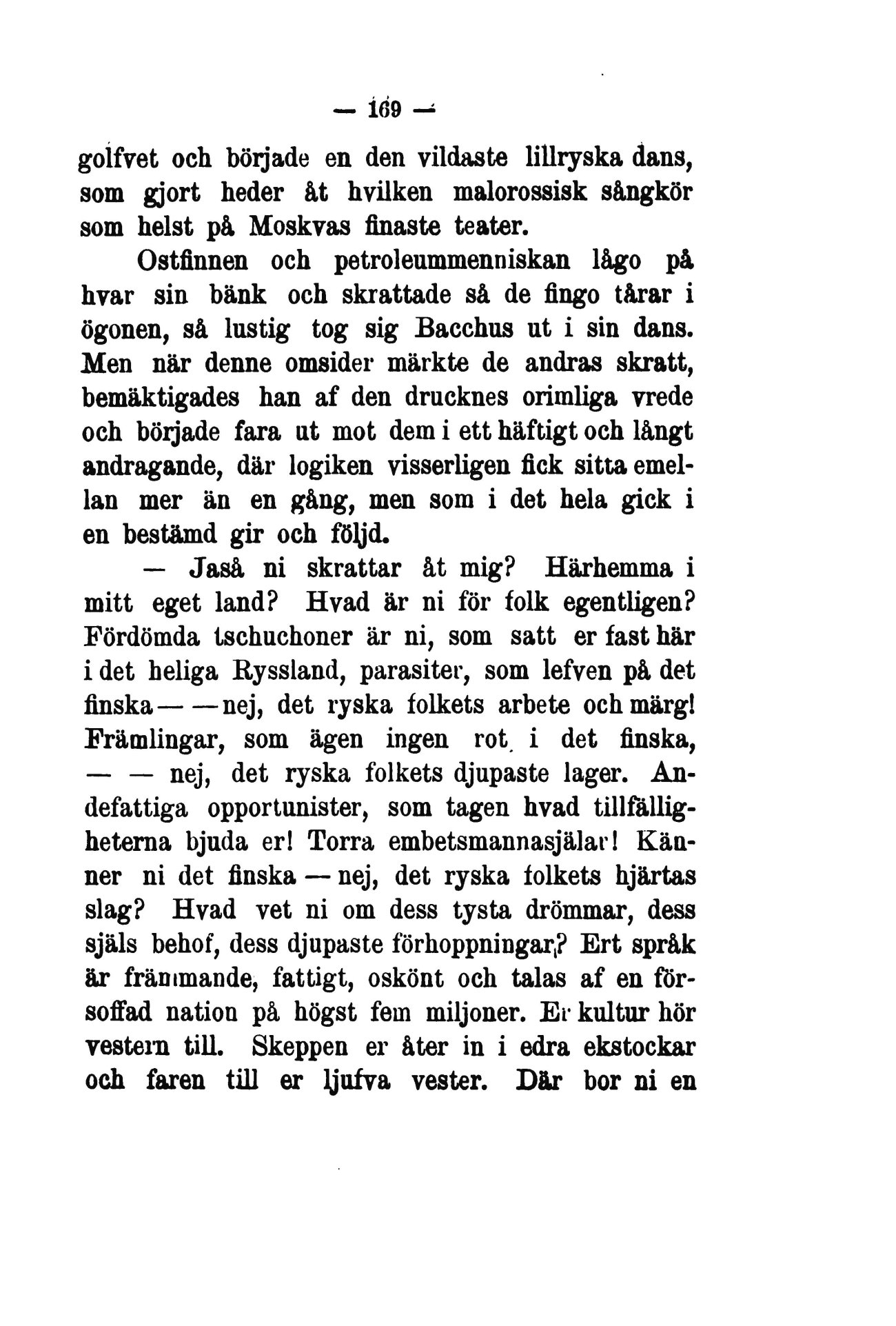 — 169 —

golfvet och började en den vildaste lillryska dans, som gjort heder åt hvilken malorossisk sångkör som helst på Moskvas finaste teater.

Ostfinnen och petroleummenniskan lågo på hvar sin bänk och skrattade så de fingo tårar i ögonen, så lustig tog sig Bacchus ut i sin dans. Men när denne omsider märkte de andras skratt, bemäktigades han af den drucknes orimliga vrede och började fara ut mot dem i ett häftigt och långt andragande, där logiken visserligen fick sitta emellan mer än en gång, men som i det hela gick i en bestämd gir och följd.

— Jaså ni skrattar åt mig? Härhemma i mitt eget land? Hvad är ni för folk egentligen? Fördömda tschuchoner är ni, som satt er fast här i det heliga Ryssland, parasiter, som lefven på det finska — — nej, det ryska folkets arbete och märg! Främlingar, som ägen ingen rot i det finska, — — nej, det ryska folkets djupaste lager. Andefattiga opportunister, som tagen hvad tillfälligheterna bjuda er! Torra embetsmannasjälar! Känner ni det finska — nej, det ryska folkets hjärtas slag? Hvad vet ni om dess tysta drömmar, dess själs behof, dess djupaste förhoppningar? Ert språk är främmande, fattigt, oskönt och talas af en försoffad nation på högst fem miljoner. Er kultur hör vestern till. Skeppen er åter in i edra ekstockar och faren till er ljufva vester. Där bor ni en